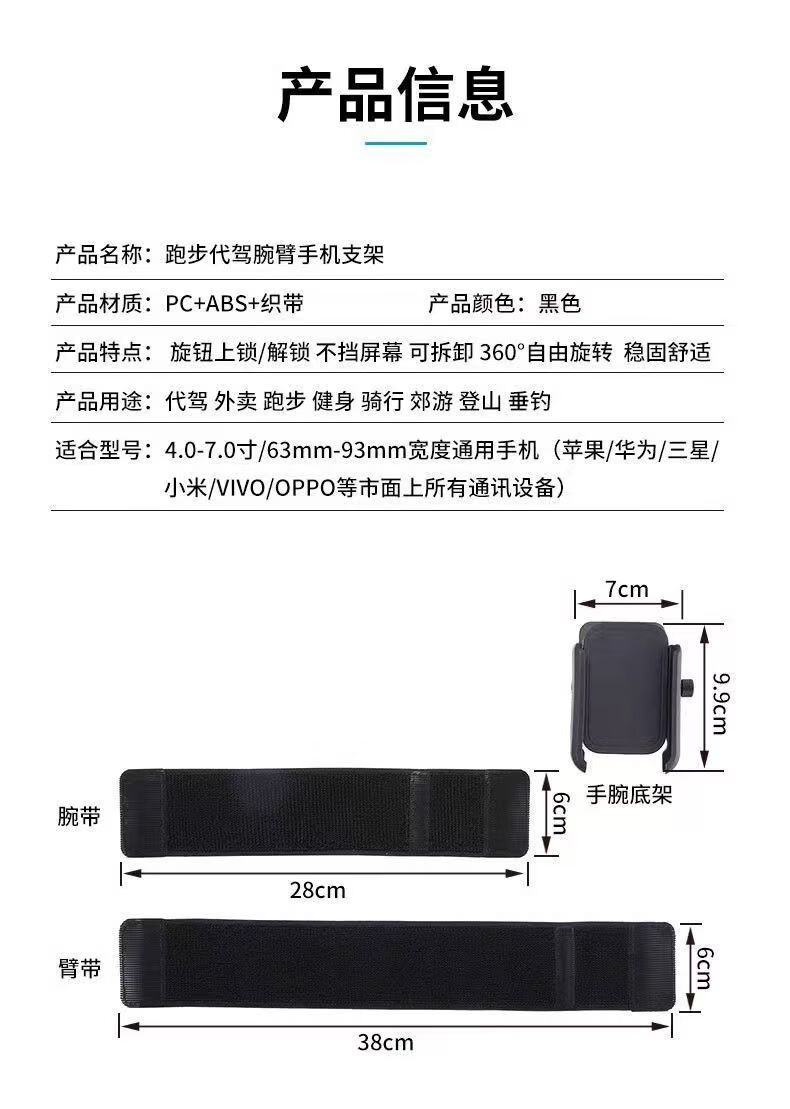 产品信息

产品名称：跑步代驾腕臂手机支架

产品材质：PC+ABS+织带　　产品颜色：黑色

产品特点：旋钮上锁/解锁 不挡屏幕 可拆卸 360°自由旋转 稳固舒适

产品用途：代驾 外卖 跑步 健身 骑行 郊游 登山 垂钓

适合型号：4.0-7.0寸/63mm-93mm宽度通用手机（苹果/华为/三星/小米/VIVO/OPPO等市面上所有通讯设备）

7cm

9.9cm

手腕底架

腕带

6cm

28cm

臂带

6cm

38cm